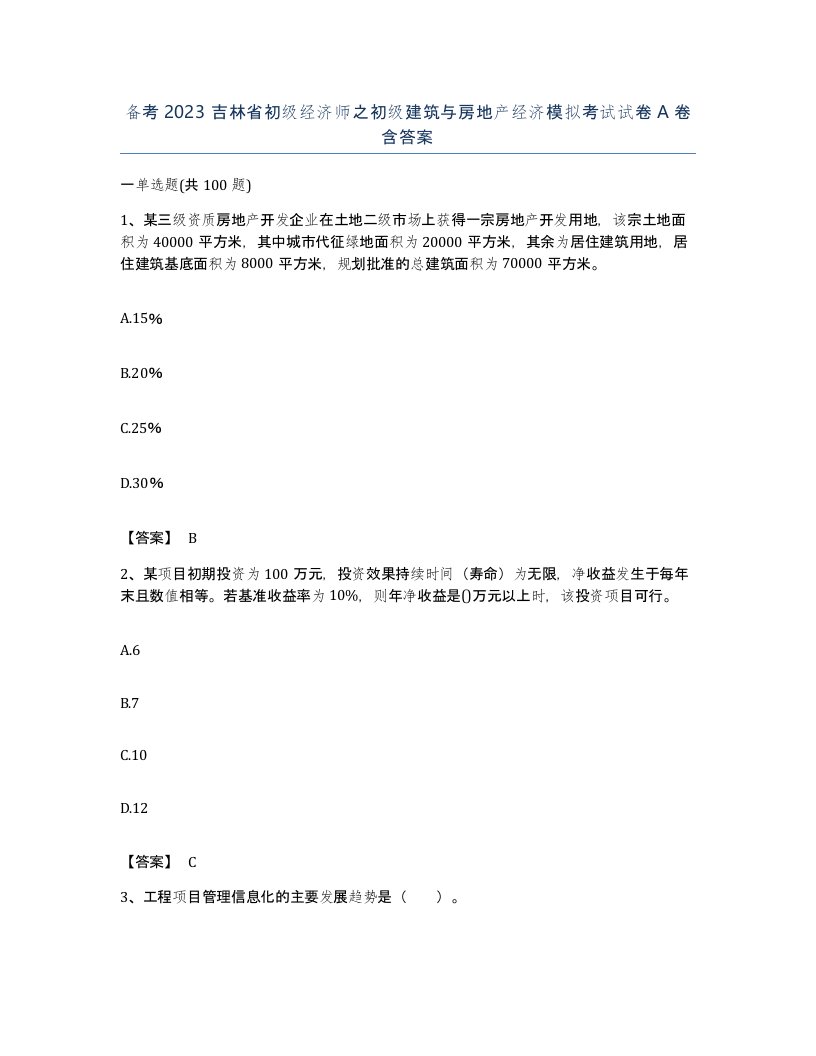 备考 2023 吉林省初级经济师之初级建筑与房地产经济模拟考试试卷 A 卷含答案

一单选题(共 100 题)

1、某三级资质房地产开发企业在土地二级市场上获得一宗房地产开发用地，该宗土地面积为 40000 平方米，其中城市代征绿地面积为 20000 平方米，其余为居住建筑用地，居住建筑基底面积为 8000 平方米，规划批准的总建筑面积为 70000 平方米。

A.15%

B.20%

C.25%

D.30%

【答案】 B

2、某项目初期投资为 100 万元，投资效果持续时间（寿命）为无限，净收益发生于每年末且数值相等。若基准收益率为 10%，则年净收益是()万元以上时，该投资项目可行。

A.6

B.7

C.10

D.12

【答案】 C

3、工程项目管理信息化的主要发展趋势是（　　）。